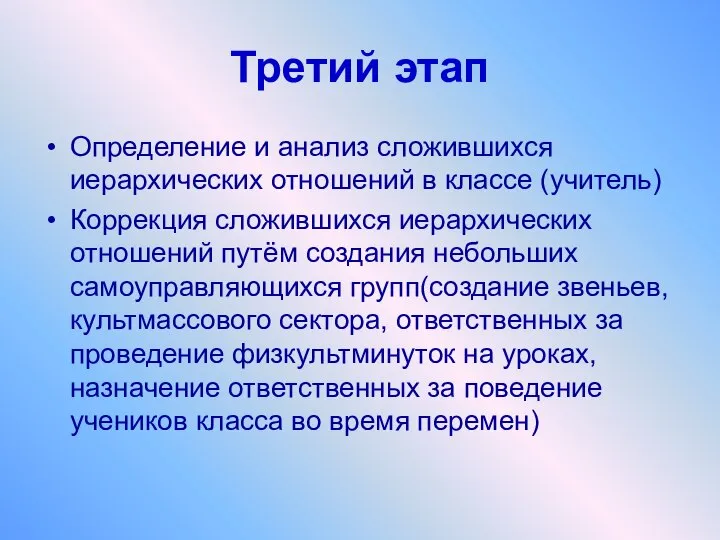 Третий этап

• Определение и анализ сложившихся иерархических отношений в классе (учитель)

• Коррекция сложившихся иерархических отношений путём создания небольших самоуправляющихся групп(создание звеньев, культмассового сектора, ответственных за проведение физкультминуток на уроках, назначение ответственных за поведение учеников класса во время перемен)